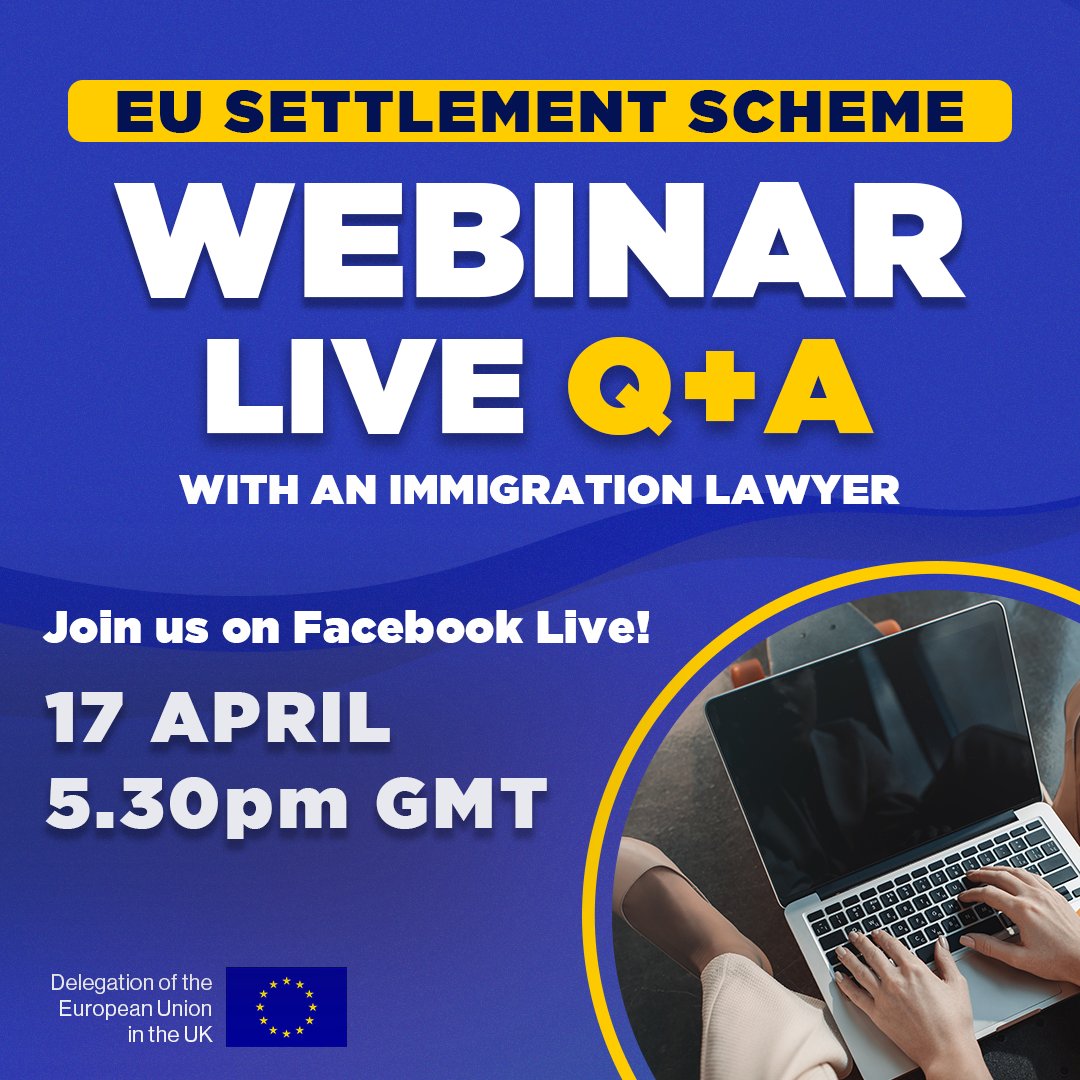 EU SETTLEMENT SCHEME

WEBINAR
LIVE Q+A

WITH AN IMMIGRATION LAWYER

Join us on Facebook Live!

17 APRIL
5.30pm GMT

Delegation of the European Union in the UK